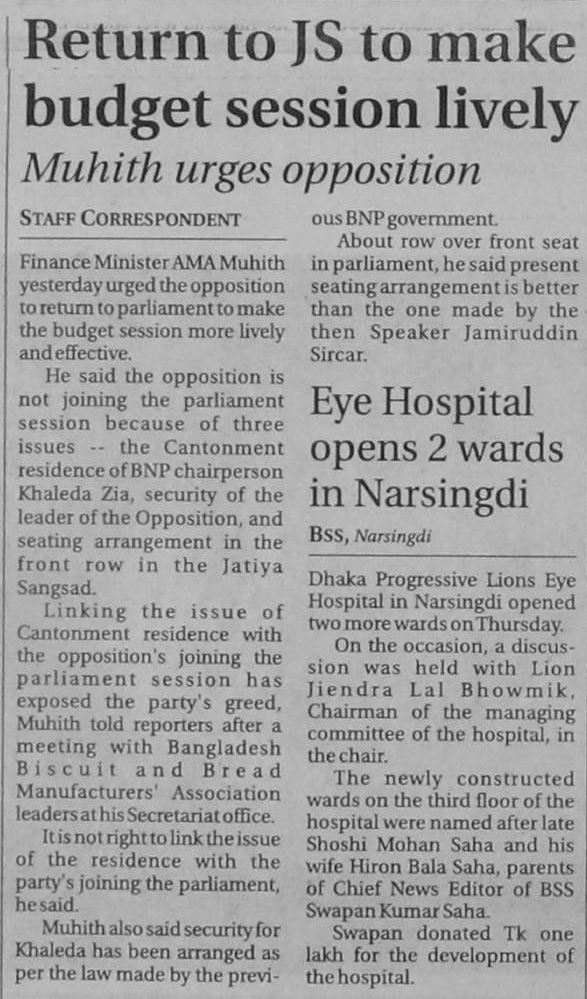 Return to JS to make budget session lively

Muhith urges opposition

STAFF CORRESPONDENT

Finance Minister AMA Muhith yesterday urged the opposition to return to parliament to make the budget session more lively and effective.

He said the opposition is not joining the parliament session because of three issues -- the Cantonment residence of BNP chairperson Khaleda Zia, security of the leader of the Opposition, and seating arrangement in the front row in the Jatiya Sangsad.

Linking the issue of Cantonment residence with the opposition's joining the parliament session has exposed the party's greed, Muhith told reporters after a meeting with Bangladesh Biscuit and Bread Manufacturers' Association leaders at his Secretariat office.

It is not right to link the issue of the residence with the party's joining the parliament, he said.

Muhith also said security for Khaleda has been arranged as per the law made by the previous BNP government.

About row over front seat in parliament, he said present seating arrangement is better than the one made by the then Speaker Jamiruddin Sircar.

Eye Hospital opens 2 wards in Narsingdi

BSS, Narsingdi

Dhaka Progressive Lions Eye Hospital in Narsingdi opened two more wards on Thursday.

On the occasion, a discussion was held with Lion Jiendra Lal Bhowmik, Chairman of the managing committee of the hospital, in the chair.

The newly constructed wards on the third floor of the hospital were named after late Shoshi Mohan Saha and his wife Hiron Bala Saha, parents of Chief News Editor of BSS Swapan Kumar Saha.

Swapan donated Tk one lakh for the development of the hospital.